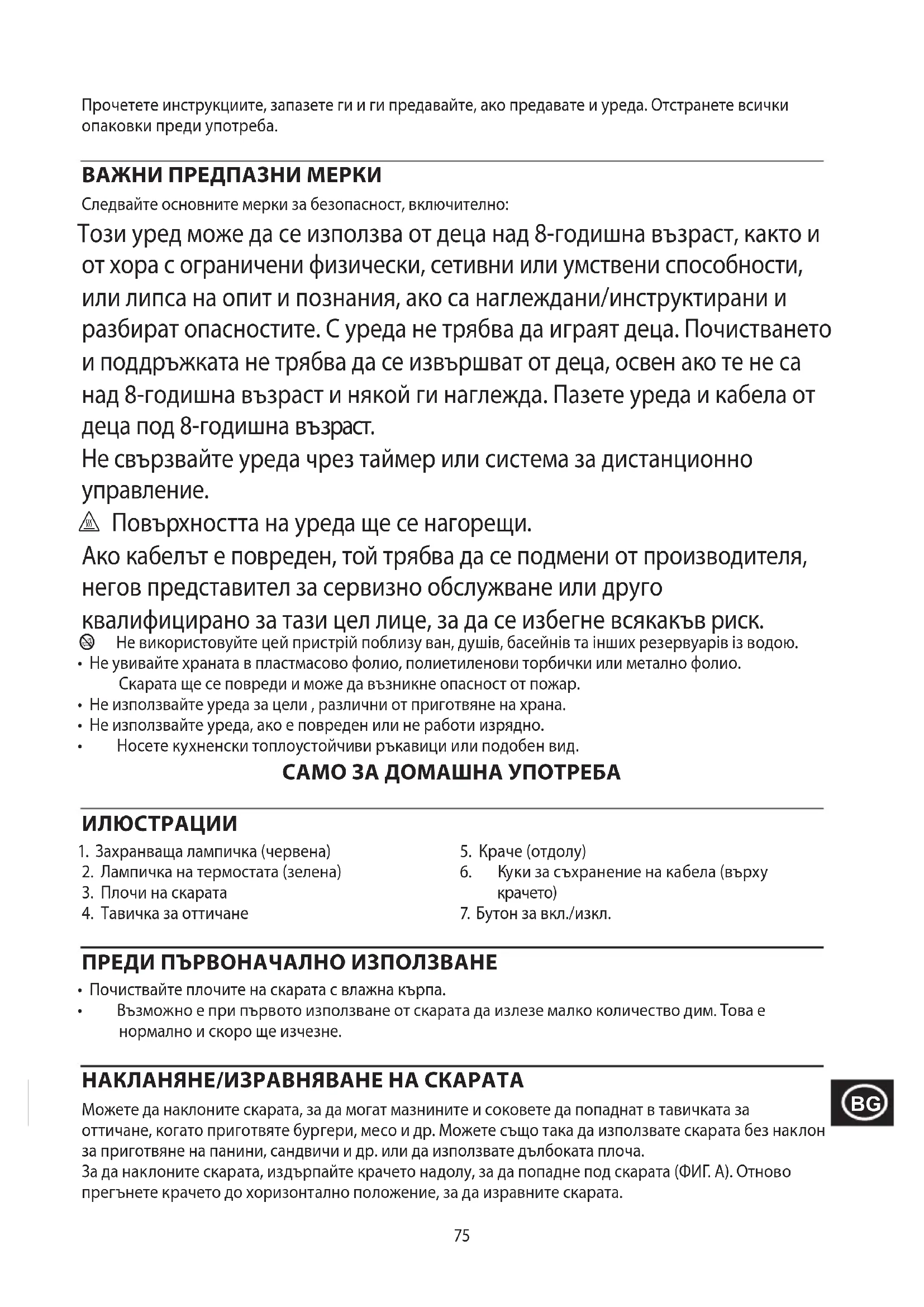 Прочетете инструкциите, запазете ги и ги предавайте, ако предавате и уреда. Отстранете всички опаковки преди употреба.

ВАЖНИ ПРЕДПАЗНИ МЕРКИ

Следвайте основните мерки за безопасност, включително:

Този уред може да се използва от деца над 8-годишна възраст, както и от хора с ограничени физически, сетивни или умствени способности, или липса на опит и познания, ако са наглеждани/инструктирани и разбират опасностите. С уреда не трябва да играят деца. Почистването и поддръжката не трябва да се извършват от деца, освен ако те не са над 8-годишна възраст и някой ги наглежда. Пазете уреда и кабела от деца под 8-годишна възраст.

Не свързвайте уреда чрез таймер или система за дистанционно управление.

Повърхността на уреда ще се нагорещи.

Ако кабелът е повреден, той трябва да се подмени от производителя, негов представител за сервизно обслужване или друго квалифицирано за тази цел лице, за да се избегне всякакъв риск.

Не використовуйте цей пристрій поблизу ван, душів, басейнів та інших резервуарів із водою.
• Не увивайте храната в пластмасово фолио, полиетиленови торбички или метално фолио. Скарата ще се повреди и може да възникне опасност от пожар.
• Не използвайте уреда за цели , различни от приготвяне на храна.
• Не използвайте уреда, ако е повреден или не работи изрядно.
• Носете кухненски топлоустойчиви ръкавици или подобен вид.

САМО ЗА ДОМАШНА УПОТРЕБА

ИЛЮСТРАЦИИ

1. Захранваща лампичка (червена)
2. Лампичка на термостата (зелена)
3. Плочи на скарата
4. Тавичка за оттичане
5. Краче (отдолу)
6. Куки за съхранение на кабела (върху крачето)
7. Бутон за вкл./изкл.

ПРЕДИ ПЪРВОНАЧАЛНО ИЗПОЛЗВАНЕ

• Почиствайте плочите на скарата с влажна кърпа.
• Възможно е при първото използване от скарата да излезе малко количество дим. Това е нормално и скоро ще изчезне.

НАКЛАНЯНЕ/ИЗРАВНЯВАНЕ НА СКАРАТА

Можете да наклоните скарата, за да могат мазнините и соковете да попаднат в тавичката за оттичане, когато приготвяте бургери, месо и др. Можете също така да използвате скарата без наклон за приготвяне на панини, сандвичи и др. или да използвате дълбоката плоча.
За да наклоните скарата, издърпайте крачето надолу, за да попадне под скарата (ФИГ. А). Отново прегънете крачето до хоризонтално положение, за да изравните скарата.

BG

75